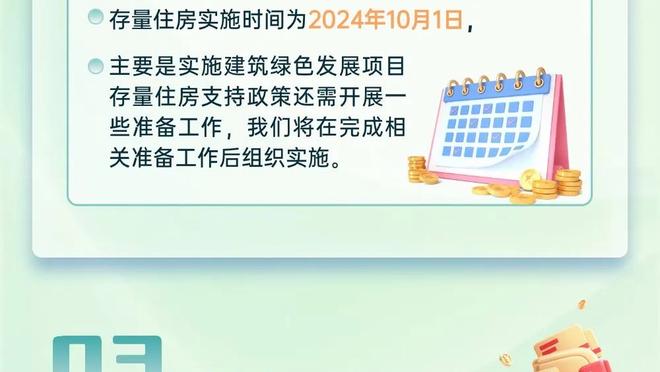 存量住房实施时间为2024年10月1日，

主要是实施建筑绿色发展项目存量住房支持政策还需开展一些准备工作，我们将在完成相关准备工作后组织实施。

03